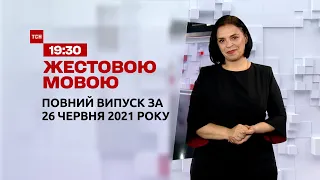 ТСН
19:30
ЖЕСТОВОЮ МОВОЮ
ПОВНИЙ ВИПУСК ЗА 26 ЧЕРВНЯ 2021 РОКУ